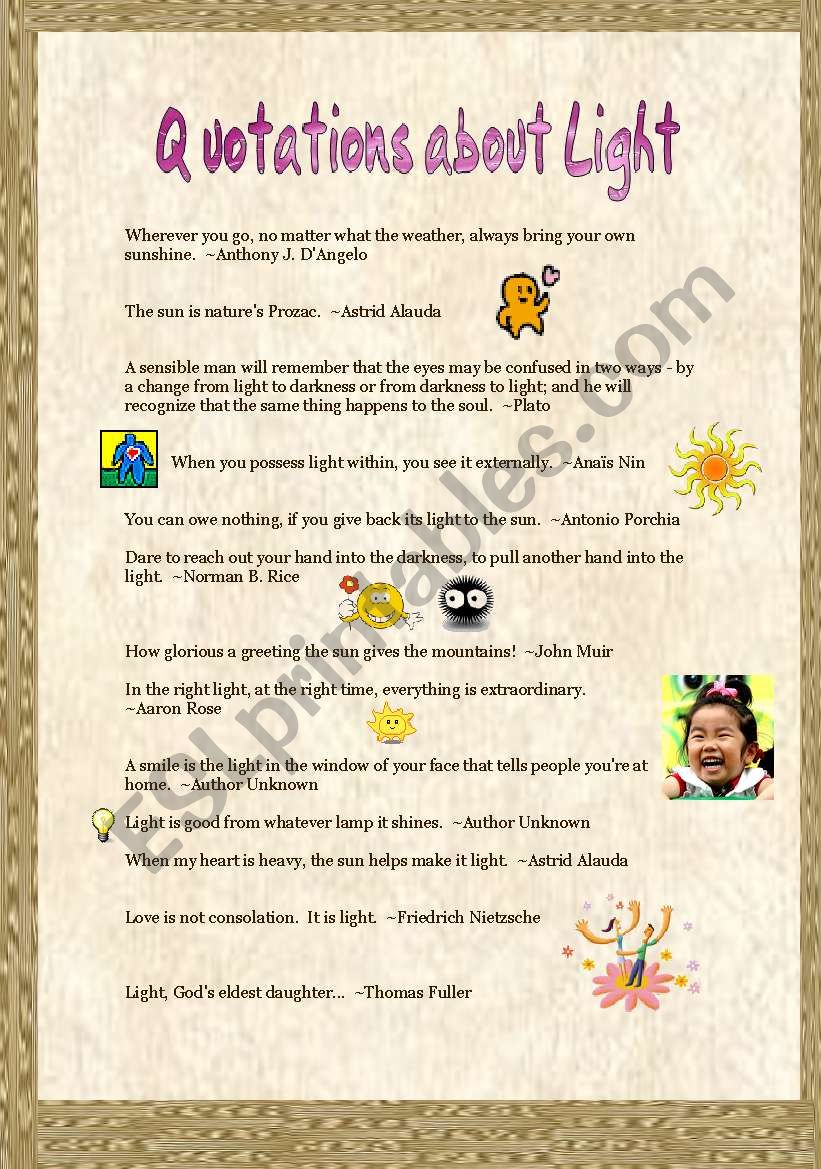 Quotations about Light

Wherever you go, no matter what the weather, always bring your own sunshine. ~Anthony J. D'Angelo

The sun is nature's Prozac. ~Astrid Alauda

A sensible man will remember that the eyes may be confused in two ways - by a change from light to darkness or from darkness to light; and he will recognize that the same thing happens to the soul. ~Plato

When you possess light within, you see it externally. ~Anaïs Nin

You can owe nothing, if you give back its light to the sun. ~Antonio Porchia

Dare to reach out your hand into the darkness, to pull another hand into the light. ~Norman B. Rice

How glorious a greeting the sun gives the mountains! ~John Muir

In the right light, at the right time, everything is extraordinary. ~Aaron Rose

A smile is the light in the window of your face that tells people you're at home. ~Author Unknown

Light is good from whatever lamp it shines. ~Author Unknown

When my heart is heavy, the sun helps make it light. ~Astrid Alauda

Love is not consolation. It is light. ~Friedrich Nietzsche

Light, God's eldest daughter... ~Thomas Fuller

ESLprintables.com